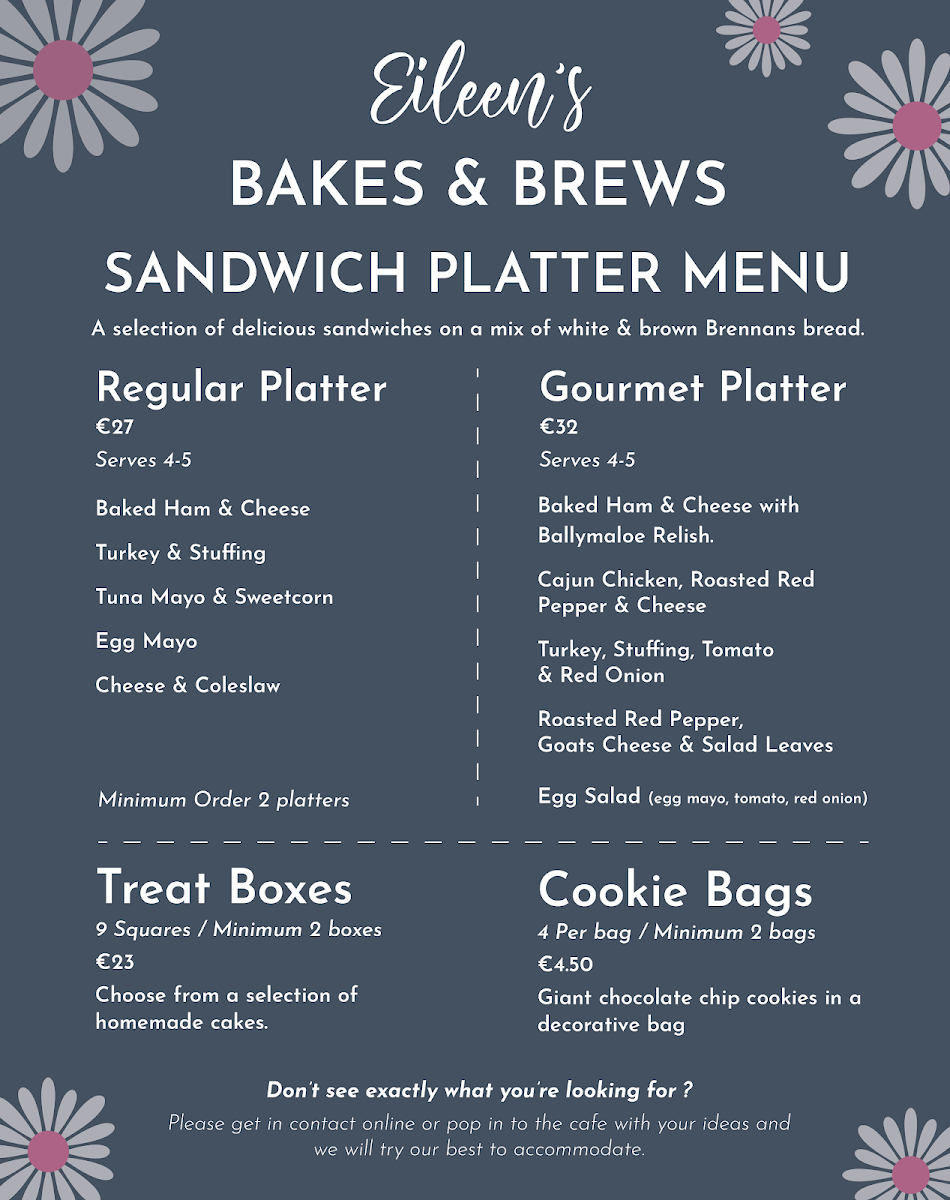 Eileen's

BAKES & BREWS

SANDWICH PLATTER MENU

A selection of delicious sandwiches on a mix of white & brown Brennans bread.

Regular Platter
€27
Serves 4-5

Baked Ham & Cheese

Turkey & Stuffing

Tuna Mayo & Sweetcorn

Egg Mayo

Cheese & Coleslaw

Minimum Order 2 platters

Gourmet Platter
€32
Serves 4-5

Baked Ham & Cheese with Ballymaloe Relish.

Cajun Chicken, Roasted Red Pepper & Cheese

Turkey, Stuffing, Tomato & Red Onion

Roasted Red Pepper, Goats Cheese & Salad Leaves

Egg Salad (egg mayo, tomato, red onion)

Treat Boxes
9 Squares / Minimum 2 boxes
€23
Choose from a selection of homemade cakes.

Cookie Bags
4 Per bag / Minimum 2 bags
€4.50
Giant chocolate chip cookies in a decorative bag

Don't see exactly what you're looking for ?

Please get in contact online or pop in to the cafe with your ideas and we will try our best to accommodate.